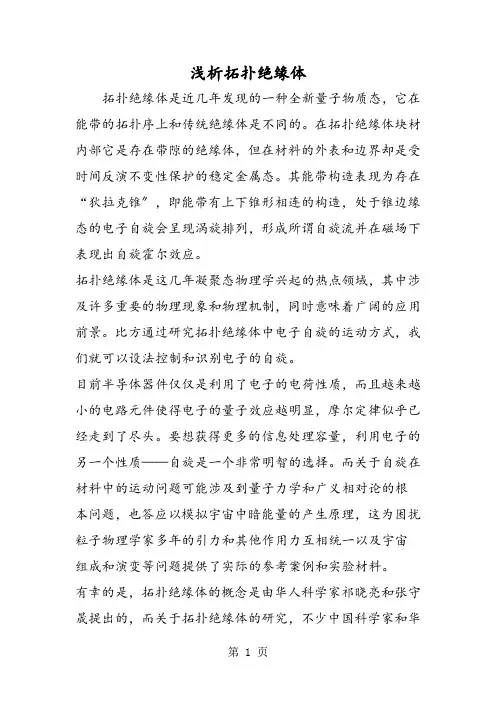 浅析拓扑绝缘体

拓扑绝缘体是近几年发现的一种全新量子物质态，它在能带的拓扑序上和传统绝缘体是不同的。在拓扑绝缘体块材内部它是存在带隙的绝缘体，但在材料的外表和边界却是受时间反演不变性保护的稳定金属态。其能带构造表现为存在“狄拉克锥”，即能带有上下锥形相连的构造，处于锥边缘态的电子自旋会呈现涡旋排列，形成所谓自旋流并在磁场下表现出自旋霍尔效应。

拓扑绝缘体是这几年凝聚态物理学兴起的热点领域，其中涉及许多重要的物理现象和物理机制，同时意味着广阔的应用前景。比方通过研究拓扑绝缘体中电子自旋的运动方式，我们就可以设法控制和识别电子的自旋。

目前半导体器件仅仅是利用了电子的电荷性质，而且越来越小的电路元件使得电子的量子效应越明显，摩尔定律似乎已经走到了尽头。要想获得更多的信息处理容量，利用电子的另一个性质——自旋是一个非常明智的选择。而关于自旋在材料中的运动问题可能涉及到量子力学和广义相对论的根本问题，也答应以模拟宇宙中暗能量的产生原理，这为困扰粒子物理学家多年的引力和其他作用力互相统一以及宇宙组成和演变等问题提供了实际的参考案例和实验材料。

有幸的是，拓扑绝缘体的概念是由华人科学家祁晓亮和张守晟提出的，而关于拓扑绝缘体的研究，不少中国科学家和华

第 1 页